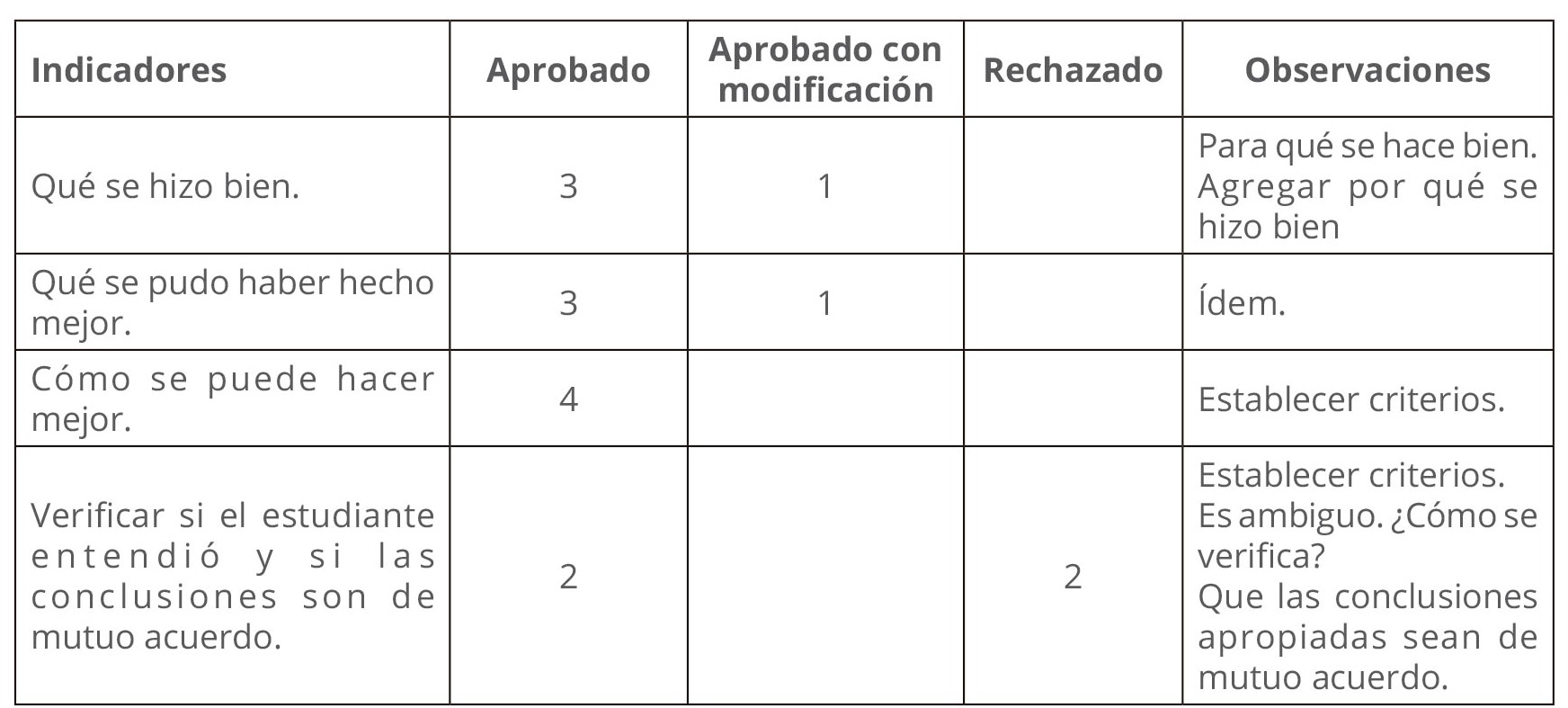 | Indicadores | Aprobado | Aprobado con modificación | Rechazado | Observaciones |
|---|---|---|---|---|
| Qué se hizo bien. | 3 | 1 |  | Para qué se hace bien. Agregar por qué se hizo bien |
| Qué se pudo haber hecho mejor. | 3 | 1 |  | Ídem. |
| Cómo se puede hacer mejor. | 4 |  |  | Establecer criterios. |
| Verificar si el estudiante entendió y si las conclusiones son de mutuo acuerdo. | 2 |  | 2 | Establecer criterios. Es ambiguo. ¿Cómo se verifica? Que las conclusiones apropiadas sean de mutuo acuerdo. |